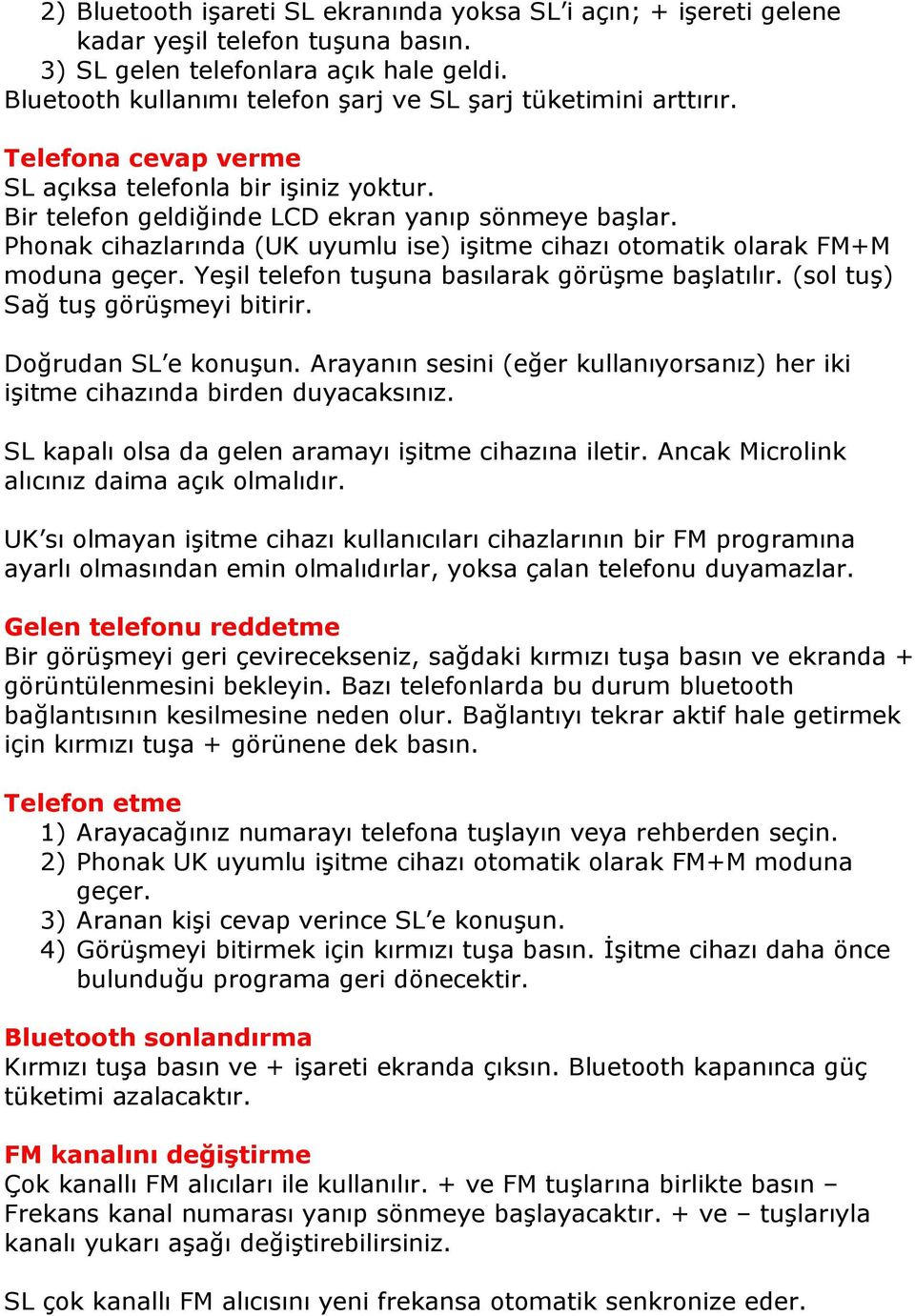 2) Bluetooth işareti SL ekranında yoksa SL'i açın; + işereti gelene kadar yeşil telefon tuşuna basın.
3) SL gelen telefonlara açık hale geldi.
Bluetooth kullanımı telefon şarj ve SL şarj tüketimini arttırır.

Telefona cevap verme
SL açıksa telefonla bir işiniz yoktur.
Bir telefon geldiğinde LCD ekran yanıp sönmeye başlar.
Phonak cihazlarında (UK uyumlu ise) işitme cihazı otomatik olarak FM+M moduna geçer. Yeşil telefon tuşuna basılarak görüşme başlatılır. (sol tuş) Sağ tuş görüşmeyi bitirir.

Doğrudan SL'e konuşun. Arayanın sesini (eğer kullanıyorsanız) her iki işitme cihazında birden duyacaksınız.

SL kapalı olsa da gelen aramayı işitme cihazına iletir. Ancak Microlink alıcınız daima açık olmalıdır.

UK'sı olmayan işitme cihazı kullanıcıları cihazlarının bir FM programına ayarlı olmasından emin olmalıdırlar, yoksa çalan telefonu duyamazlar.

Gelen telefonu reddetme
Bir görüşmeyi geri çevirecekseniz, sağdaki kırmızı tuşa basın ve ekranda + görüntülenmesini bekleyin. Bazı telefonlarda bu durum bluetooth bağlantısının kesilmesine neden olur. Bağlantıyı tekrar aktif hale getirmek için kırmızı tuşa + görünene dek basın.

Telefon etme
1) Arayacağınız numarayı telefona tuşlayın veya rehberden seçin.
2) Phonak UK uyumlu işitme cihazı otomatik olarak FM+M moduna geçer.
3) Aranan kişi cevap verince SL'e konuşun.
4) Görüşmeyi bitirmek için kırmızı tuşa basın. İşitme cihazı daha önce bulunduğu programa geri dönecektir.

Bluetooth sonlandırma
Kırmızı tuşa basın ve + işareti ekranda çıksın. Bluetooth kapanınca güç tüketimi azalacaktır.

FM kanalını değiştirme
Çok kanallı FM alıcıları ile kullanılır. + ve FM tuşlarına birlikte basın – Frekans kanal numarası yanıp sönmeye başlayacaktır. + ve – tuşlarıyla kanalı yukarı aşağı değiştirebilirsiniz.

SL çok kanallı FM alıcısını yeni frekansa otomatik senkronize eder.